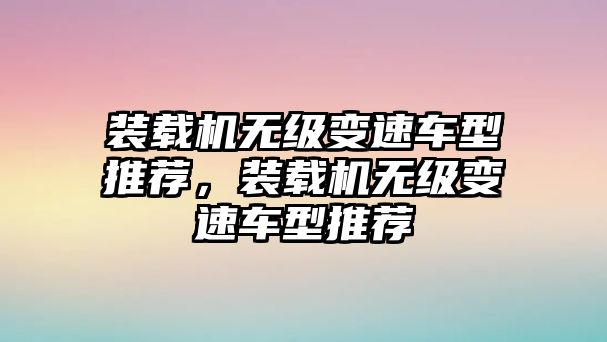 装载机无级变速车型推荐，装载机无级变速车型推荐